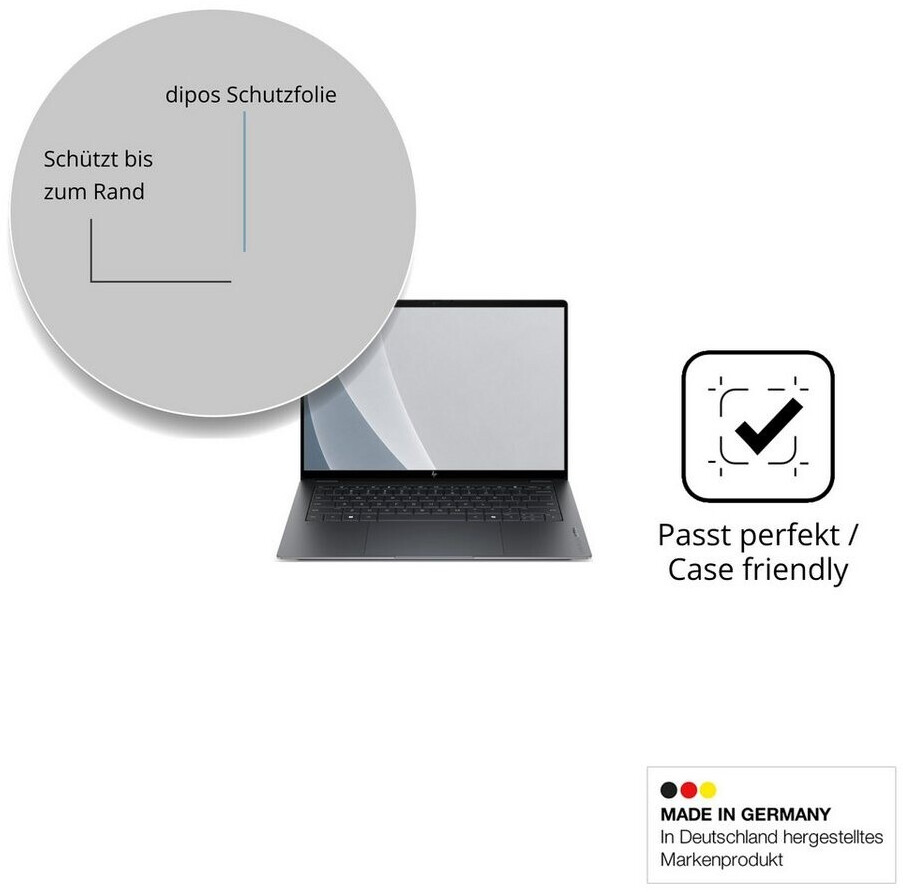 dipos Schutzfolie

Schützt bis zum Rand

Passt perfekt / Case friendly

MADE IN GERMANY
In Deutschland hergestelltes Markenprodukt